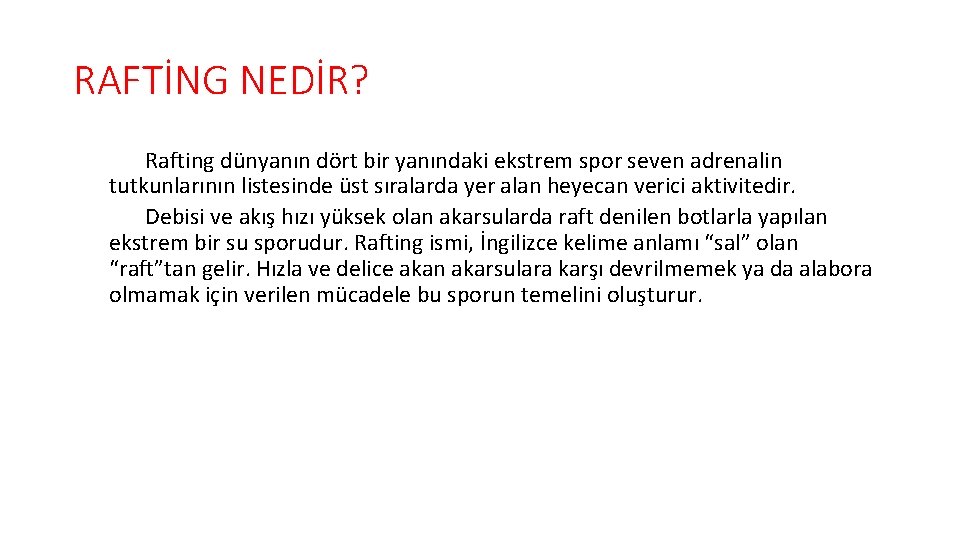 RAFTİNG NEDİR?

Rafting dünyanın dört bir yanındaki ekstrem spor seven adrenalin tutkunlarının listesinde üst sıralarda yer alan heyecan verici aktivitedir.

Debisi ve akış hızı yüksek olan akarsularda raft denilen botlarla yapılan ekstrem bir su sporudur. Rafting ismi, İngilizce kelime anlamı “sal” olan “raft”tan gelir. Hızla ve delice akan akarsulara karşı devrilmemek ya da alabora olmamak için verilen mücadele bu sporun temelini oluşturur.